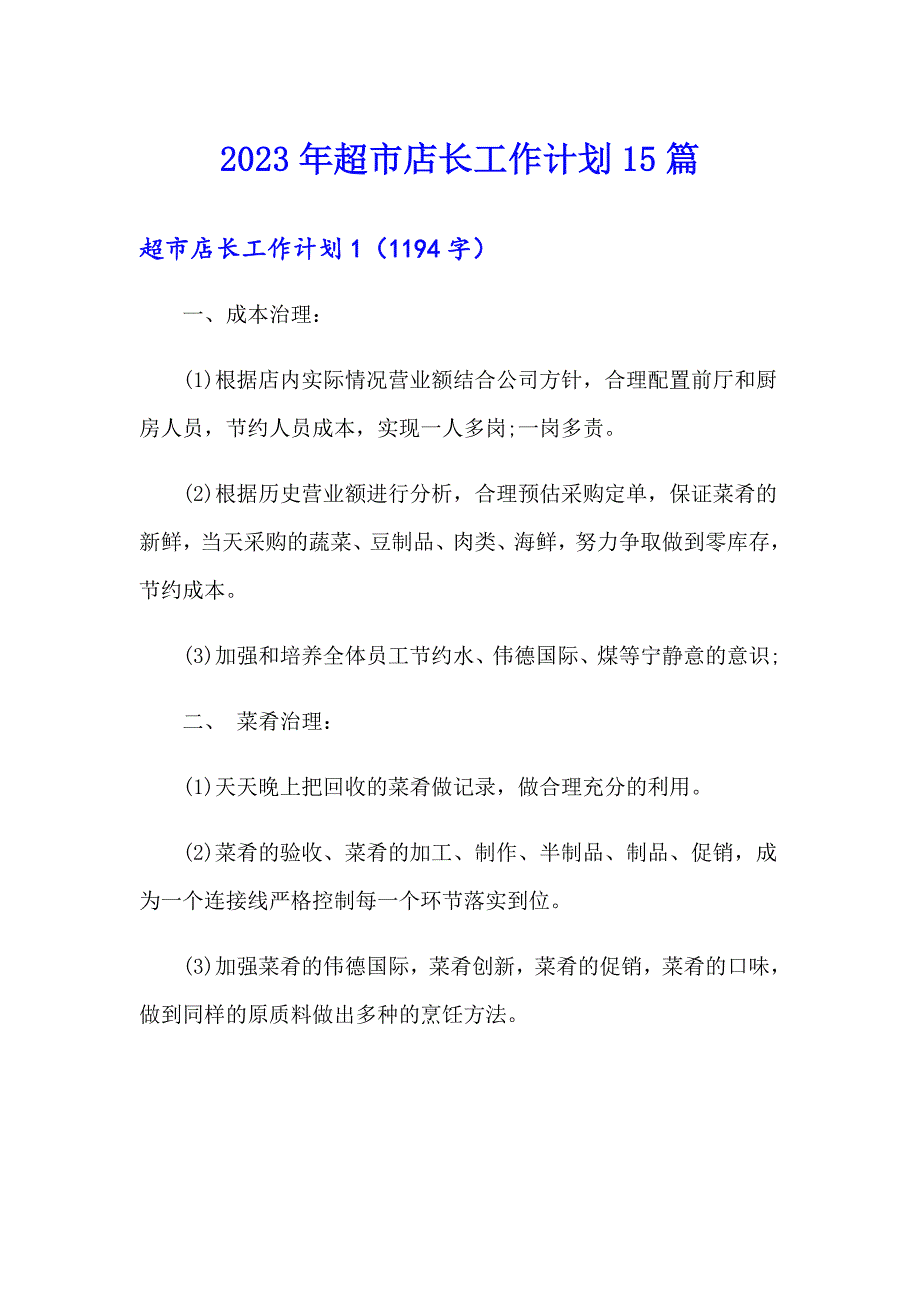 2023年超市店长工作计划15篇

超市店长工作计划1（1194字）

一、成本治理：

(1)根据店内实际情况营业额结合公司方针，合理配置前厅和厨房人员，节约人员成本，实现一人多岗;一岗多责。

(2)根据历史营业额进行分析，合理预估采购定单，保证菜肴的新鲜，当天采购的蔬菜、豆制品、肉类、海鲜，努力争取做到零库存，节约成本。

(3)加强和培养全体员工节约水、伟德国际、煤等宁静意的意识;

二、 菜肴治理：

(1)天天晚上把回收的菜肴做记录，做合理充分的利用。

(2)菜肴的验收、菜肴的加工、制作、半制品、制品、促销，成为一个连接线严格控制每一个环节落实到位。

(3)加强菜肴的伟德国际，菜肴创新，菜肴的促销，菜肴的口味，做到同样的原质料做出多种的烹饪方法。